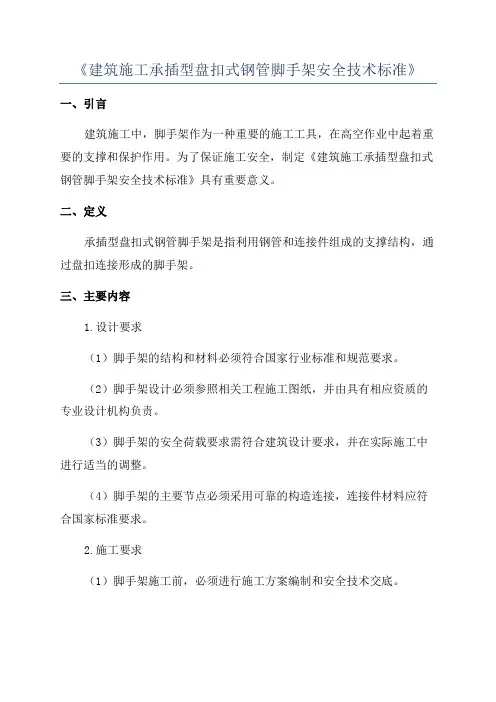 《建筑施工承插型盘扣式钢管脚手架安全技术标准》

一、引言

建筑施工中，脚手架作为一种重要的施工工具，在高空作业中起着重要的支撑和保护作用。为了保证施工安全，制定《建筑施工承插型盘扣式钢管脚手架安全技术标准》具有重要意义。

二、定义

承插型盘扣式钢管脚手架是指利用钢管和连接件组成的支撑结构，通过盘扣连接形成的脚手架。

三、主要内容

1.设计要求

（1）脚手架的结构和材料必须符合国家行业标准和规范要求。

（2）脚手架设计必须参照相关工程施工图纸，并由具有相应资质的专业设计机构负责。

（3）脚手架的安全荷载要求需符合建筑设计要求，并在实际施工中进行适当的调整。

（4）脚手架的主要节点必须采用可靠的构造连接，连接件材料应符合国家标准要求。

2.施工要求

（1）脚手架施工前，必须进行施工方案编制和安全技术交底。